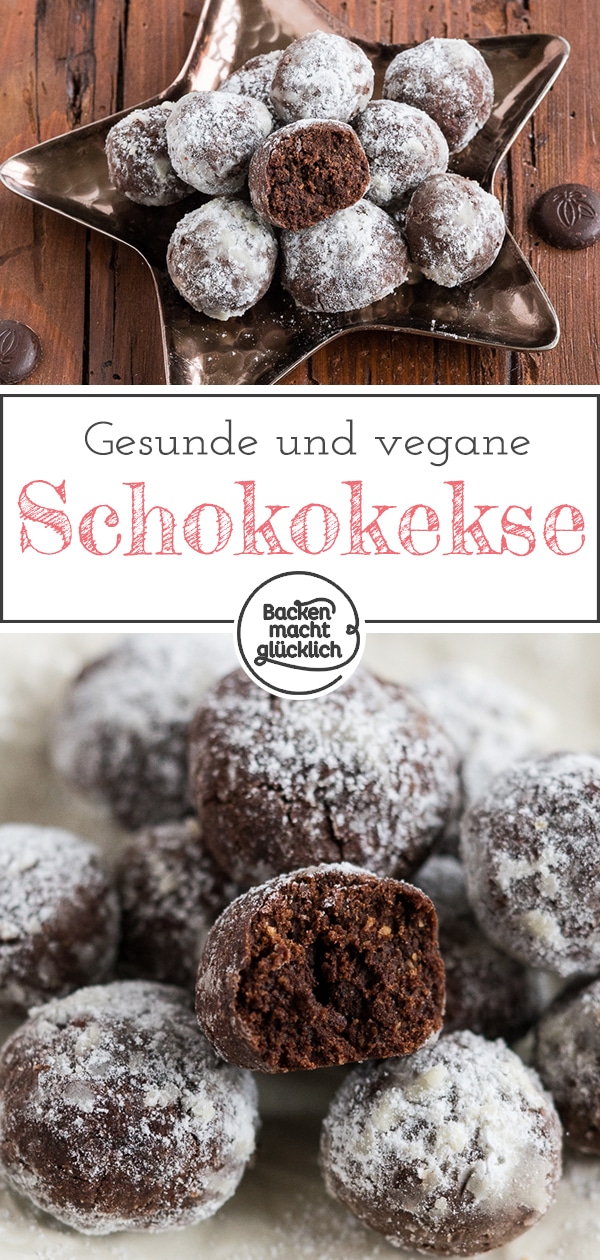 Gesunde und vegane

Schokokekse

Backen macht glücklich